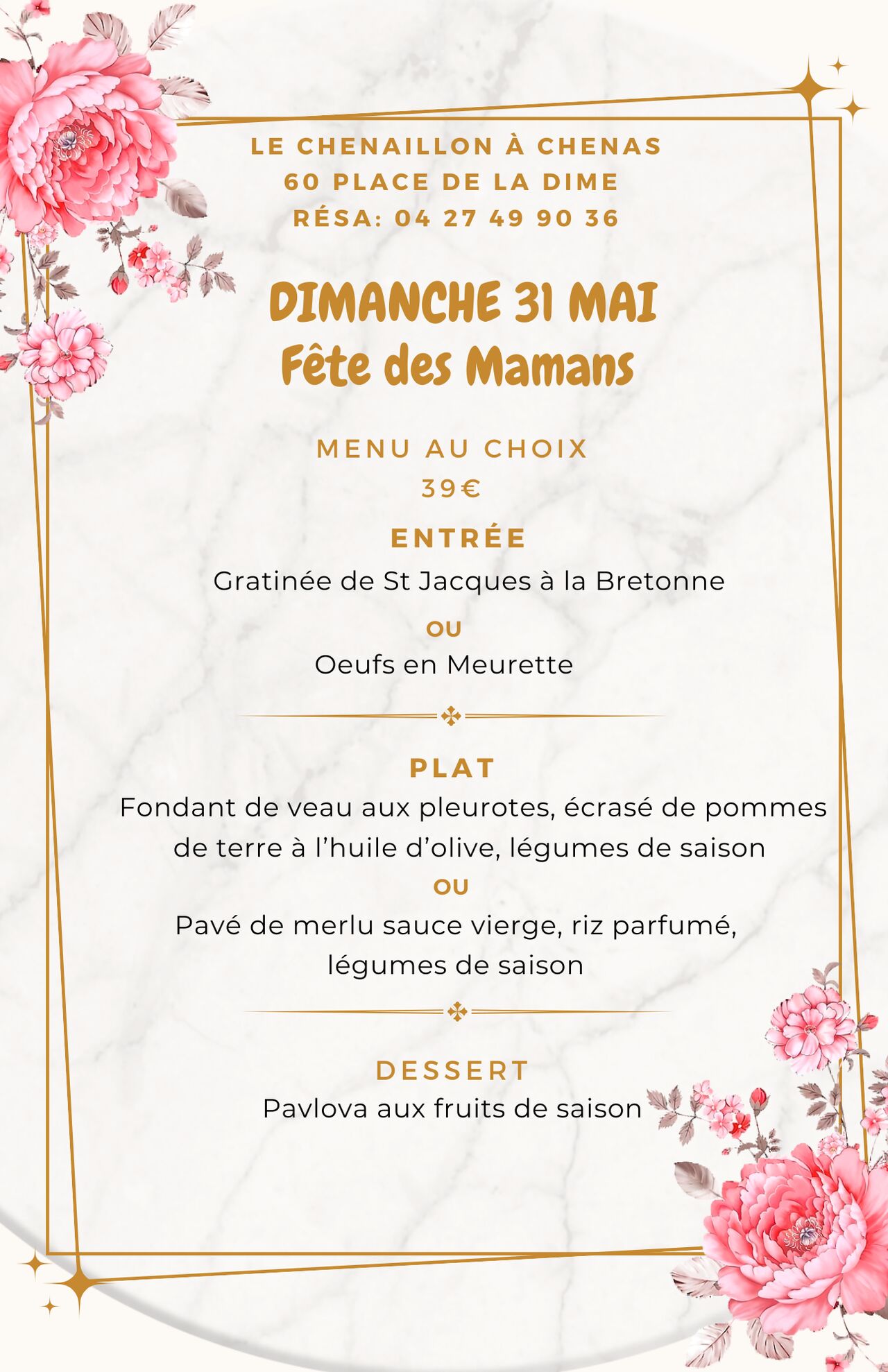 LE CHENAILLON À CHENAS
60 PLACE DE LA DIME
RÉSA: 04 27 49 90 36

DIMANCHE 31 MAI
Fête des Mamans

MENU AU CHOIX
39€

ENTRÉE
Gratinée de St Jacques à la Bretonne
OU
Oeufs en Meurette

PLAT
Fondant de veau aux pleurotes, écrasé de pommes de terre à l'huile d'olive, légumes de saison
OU
Pavé de merlu sauce vierge, riz parfumé, légumes de saison

DESSERT
Pavlova aux fruits de saison